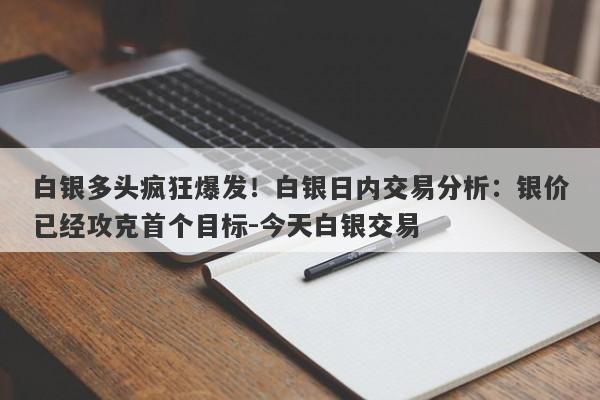 白银多头疯狂爆发！白银日内交易分析：银价已经攻克首个目标-今天白银交易